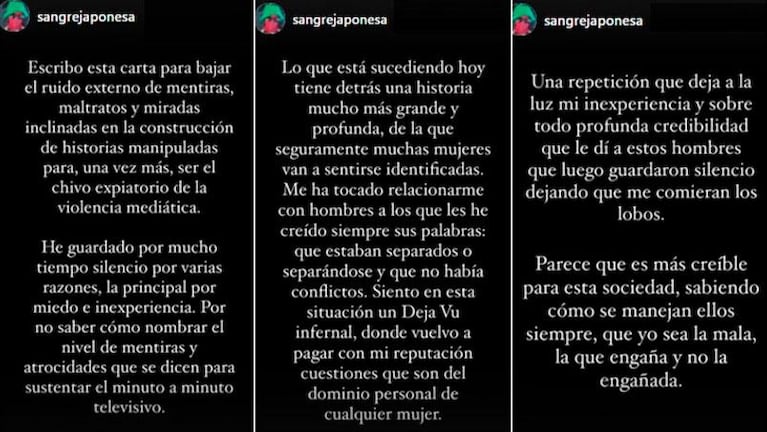 sangrejaponesa

Escribo esta carta para bajar el ruido externo de mentiras, maltratos y miradas inclinadas en la construcción de historias manipuladas para, una vez más, ser el chivo expiatorio de la violencia mediática.

He guardado por mucho tiempo silencio por varias razones, la principal por miedo e inexperiencia. Por no saber cómo nombrar el nivel de mentiras y atrocidades que se dicen para sustentar el minuto a minuto televisivo.

sangrejaponesa

Lo que está sucediendo hoy tiene detrás una historia mucho más grande y profunda, de la que seguramente muchas mujeres van a sentirse identificadas. Me ha tocado relacionarme con hombres a los que les he creído siempre sus palabras: que estaban separados o separándose y que no había conflictos. Siento en esta situación un Deja Vu infernal, donde vuelvo a pagar con mi reputación cuestiones que son del dominio personal de cualquier mujer.

sangrejaponesa

Una repetición que deja a la luz mi inexperiencia y sobre todo profunda credibilidad que le dí a estos hombres que luego guardaron silencio dejando que me comieran los lobos.

Parece que es más creíble para esta sociedad, sabiendo cómo se manejan ellos siempre, que yo sea la mala, la que engaña y no la engañada.